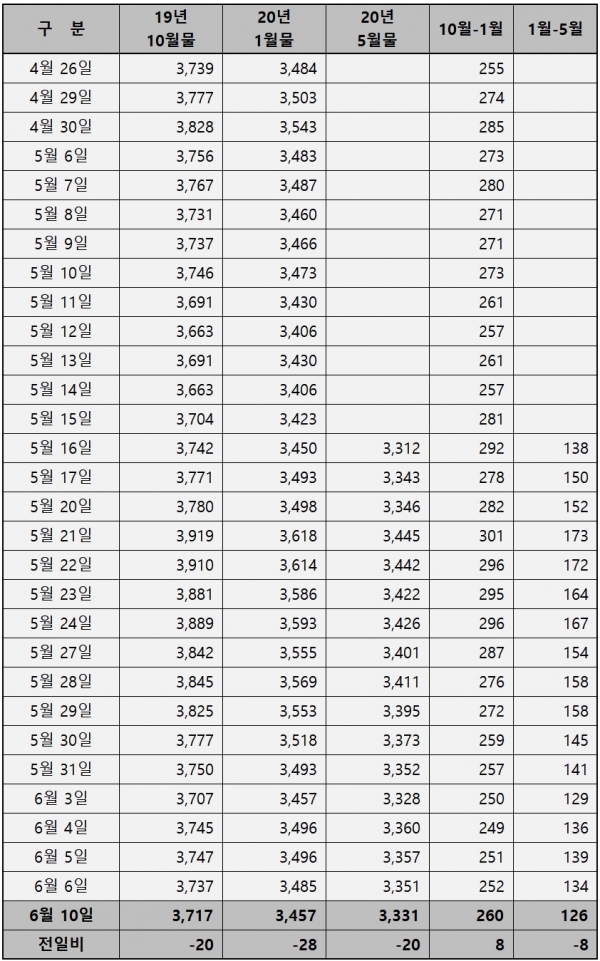 | 구 분 | 19년 10월물 | 20년 1월물 | 20년 5월물 | 10월-1월 | 1월-5월 |
|---|---|---|---|---|---|
| 4월 26일 | 3,739 | 3,484 | | 255 | |
| 4월 29일 | 3,777 | 3,503 | | 274 | |
| 4월 30일 | 3,828 | 3,543 | | 285 | |
| 5월 6일 | 3,756 | 3,483 | | 273 | |
| 5월 7일 | 3,767 | 3,487 | | 280 | |
| 5월 8일 | 3,731 | 3,460 | | 271 | |
| 5월 9일 | 3,737 | 3,466 | | 271 | |
| 5월 10일 | 3,746 | 3,473 | | 273 | |
| 5월 11일 | 3,691 | 3,430 | | 261 | |
| 5월 12일 | 3,663 | 3,406 | | 257 | |
| 5월 13일 | 3,691 | 3,430 | | 261 | |
| 5월 14일 | 3,663 | 3,406 | | 257 | |
| 5월 15일 | 3,704 | 3,423 | | 281 | |
| 5월 16일 | 3,742 | 3,450 | 3,312 | 292 | 138 |
| 5월 17일 | 3,771 | 3,493 | 3,343 | 278 | 150 |
| 5월 20일 | 3,780 | 3,498 | 3,346 | 282 | 152 |
| 5월 21일 | 3,919 | 3,618 | 3,445 | 301 | 173 |
| 5월 22일 | 3,910 | 3,614 | 3,442 | 296 | 172 |
| 5월 23일 | 3,881 | 3,586 | 3,422 | 295 | 164 |
| 5월 24일 | 3,889 | 3,593 | 3,426 | 296 | 167 |
| 5월 27일 | 3,842 | 3,555 | 3,401 | 287 | 154 |
| 5월 28일 | 3,845 | 3,569 | 3,411 | 276 | 158 |
| 5월 29일 | 3,825 | 3,553 | 3,395 | 272 | 158 |
| 5월 30일 | 3,777 | 3,518 | 3,373 | 259 | 145 |
| 5월 31일 | 3,750 | 3,493 | 3,352 | 257 | 141 |
| 6월 3일 | 3,707 | 3,457 | 3,328 | 250 | 129 |
| 6월 4일 | 3,745 | 3,496 | 3,360 | 249 | 136 |
| 6월 5일 | 3,747 | 3,496 | 3,357 | 251 | 139 |
| 6월 6일 | 3,737 | 3,485 | 3,351 | 252 | 134 |
| 6월 10일 | 3,717 | 3,457 | 3,331 | 260 | 126 |
| 전일비 | -20 | -28 | -20 | 8 | -8 |